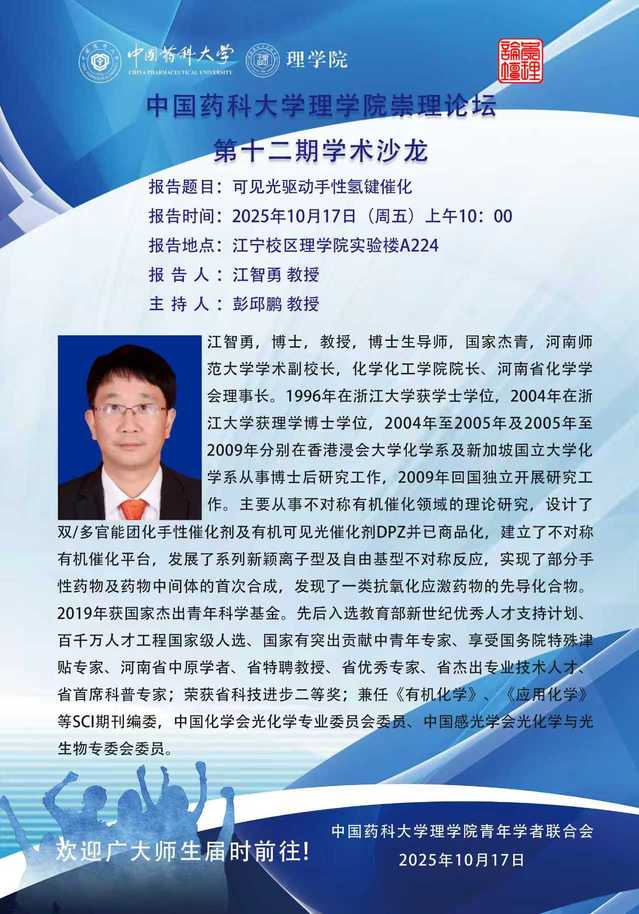 中国药科大学 CHINA PHARMACEUTICAL UNIVERSITY

理学院

崇理論壇

中国药科大学理学院崇理论坛

第十二期学术沙龙

报告题目：可见光驱动手性氢键催化

报告时间：2025年10月17日（周五）上午10：00

报告地点：江宁校区理学院实验楼A224

报 告 人：江智勇 教授

主 持 人：彭邱鹏 教授

江智勇，博士，教授，博士生导师，国家杰青，河南师范大学学术副校长，化学化工学院院长、河南省化学学会理事长。1996年在浙江大学获学士学位，2004年在浙江大学获理学博士学位，2004年至2005年及2005年至2009年分别在香港浸会大学化学系及新加坡国立大学化学系从事博士后研究工作，2009年回国独立开展研究工作。主要从事不对称有机催化领域的理论研究，设计了双/多官能团化手性催化剂及有机可见光催化剂DPZ并已商品化，建立了不对称有机催化平台，发展了系列新颖离子型及自由基型不对称反应，实现了部分手性药物及药物中间体的首次合成，发现了一类抗氧化应激药物的先导化合物。2019年获国家杰出青年科学基金。先后入选教育部新世纪优秀人才支持计划、百千万人才工程国家级人选、国家有突出贡献中青年专家、享受国务院特殊津贴专家、河南省中原学者、省特聘教授、省优秀专家、省杰出专业技术人才、省首席科普专家；荣获省科技进步二等奖；兼任《有机化学》、《应用化学》等SCI期刊编委，中国化学会光化学专业委员会委员、中国感光学会光化学与光生物专委会委员。

欢迎广大师生届时前往！

中国药科大学理学院青年学者联合会
2025年10月17日